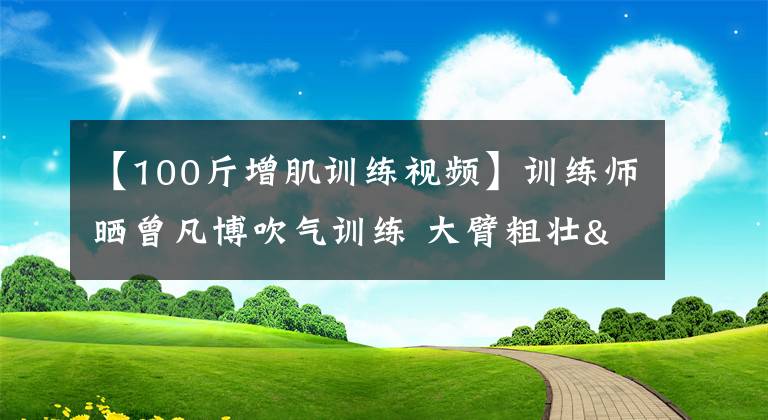 【100斤增肌训练视频】训练师晒曾凡博吹气训练 大臂粗壮&